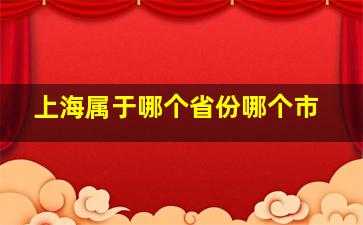 上海属于哪个省份哪个市